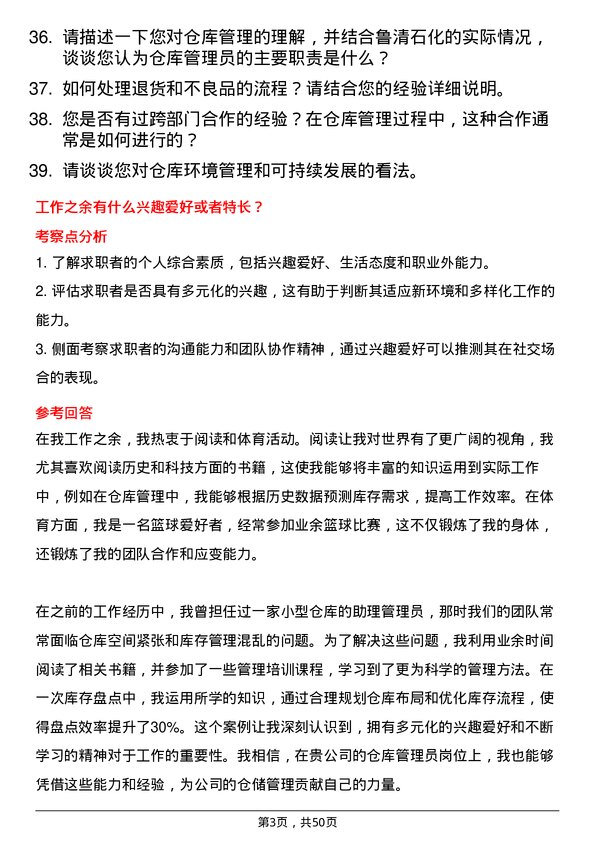 36. 请描述一下您对仓库管理的理解，并结合鲁清石化的实际情况，谈谈您认为仓库管理员的主要职责是什么？

37. 如何处理退货和不良品的流程？请结合您的经验详细说明。

38. 您是否有过跨部门合作的经验？在仓库管理过程中，这种合作通常是如何进行的？

39. 请谈谈您对仓库环境管理和可持续发展的看法。

工作之余有什么兴趣爱好或者特长？

考察点分析

1. 了解求职者的个人综合素质，包括兴趣爱好、生活态度和职业外能力。

2. 评估求职者是否具有多元化的兴趣，这有助于判断其适应新环境和多样化工作的能力。

3. 侧面考察求职者的沟通能力和团队协作精神，通过兴趣爱好可以推测其在社交场合的表现。

参考回答

在我工作之余，我热衷于阅读和体育活动。阅读让我对世界有了更广阔的视角，我尤其喜欢阅读历史和科技方面的书籍，这使我能够将丰富的知识运用到实际工作中，例如在仓库管理中，我能够根据历史数据预测库存需求，提高工作效率。在体育方面，我是一名篮球爱好者，经常参加业余篮球比赛，这不仅锻炼了我的身体，还锻炼了我的团队合作和应变能力。

在之前的工作经历中，我曾担任过一家小型仓库的助理管理员，那时我们的团队常常面临仓库空间紧张和库存管理混乱的问题。为了解决这些问题，我利用业余时间阅读了相关书籍，并参加了一些管理培训课程，学习到了更为科学的管理方法。在一次库存盘点中，我运用所学的知识，通过合理规划仓库布局和优化库存流程，使得盘点效率提升了30%。这个案例让我深刻认识到，拥有多元化的兴趣爱好和不断学习的精神对于工作的重要性。我相信，在贵公司的仓库管理员岗位上，我也能够凭借这些能力和经验，为公司的仓储管理贡献自己的力量。

第3页，共50页